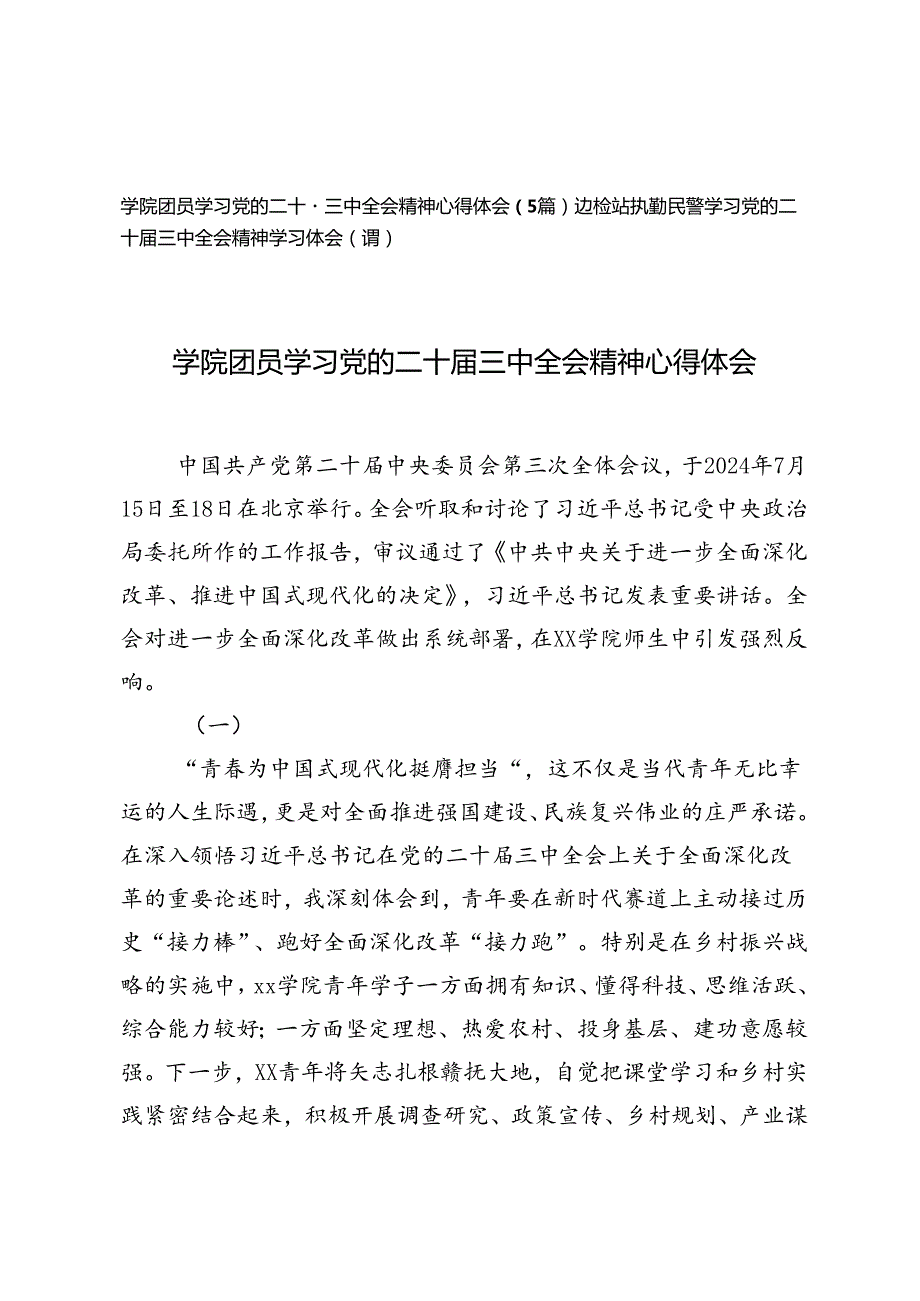 学院团员学习党的二十·三中全会精神心得体会（5篇）边检站执勤民警学习党的二十届三中全会精神学习体会（谓）

学院团员学习党的二十届三中全会精神心得体会

中国共产党第二十届中央委员会第三次全体会议，于2024年7月15日至18日在北京举行。全会听取和讨论了习近平总书记受中央政治局委托所作的工作报告，审议通过了《中共中央关于进一步全面深化改革、推进中国式现代化的决定》，习近平总书记发表重要讲话。全会对进一步全面深化改革做出系统部署，在XX学院师生中引发强烈反响。

（一）

“青春为中国式现代化挺膺担当“，这不仅是当代青年无比幸运的人生际遇，更是对全面推进强国建设、民族复兴伟业的庄严承诺。在深入领悟习近平总书记在党的二十届三中全会上关于全面深化改革的重要论述时，我深刻体会到，青年要在新时代赛道上主动接过历史“接力棒”、跑好全面深化改革“接力跑”。特别是在乡村振兴战略的实施中，xx学院青年学子一方面拥有知识、懂得科技、思维活跃、综合能力较好；一方面坚定理想、热爱农村、投身基层、建功意愿较强。下一步，XX青年将矢志扎根赣抚大地，自觉把课堂学习和乡村实践紧密结合起来，积极开展调查研究、政策宣传、乡村规划、产业谋